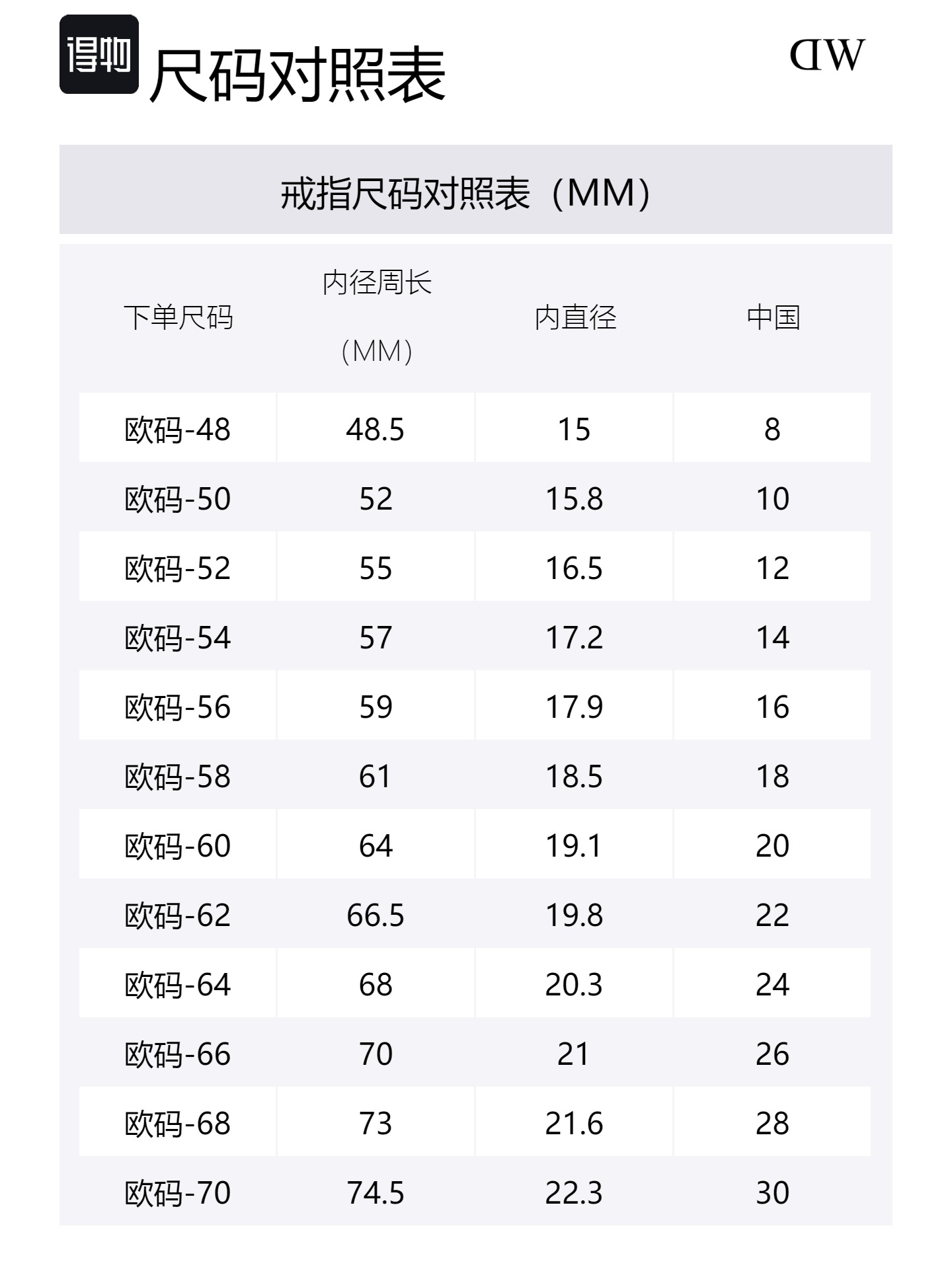 得物 尺码对照表

DW

戒指尺码对照表（MM）

| 下单尺码 | 内径周长（MM） | 内直径 | 中国 |
|---|---|---|---|
| 欧码-48 | 48.5 | 15 | 8 |
| 欧码-50 | 52 | 15.8 | 10 |
| 欧码-52 | 55 | 16.5 | 12 |
| 欧码-54 | 57 | 17.2 | 14 |
| 欧码-56 | 59 | 17.9 | 16 |
| 欧码-58 | 61 | 18.5 | 18 |
| 欧码-60 | 64 | 19.1 | 20 |
| 欧码-62 | 66.5 | 19.8 | 22 |
| 欧码-64 | 68 | 20.3 | 24 |
| 欧码-66 | 70 | 21 | 26 |
| 欧码-68 | 73 | 21.6 | 28 |
| 欧码-70 | 74.5 | 22.3 | 30 |